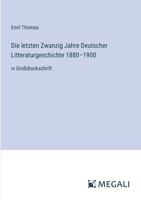 Emil Thomas

Die letzten Zwanzig Jahre Deutscher Litteraturgeschichte 1880–1900

in Großdruckschrift

MEGALI